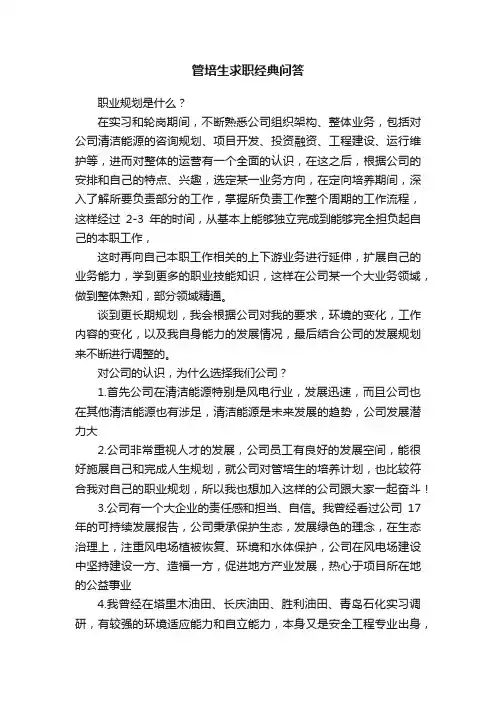 管培生求职经典问答

职业规划是什么？

在实习和轮岗期间，不断熟悉公司组织架构、整体业务，包括对公司清洁能源的咨询规划、项目开发、投资融资、工程建设、运行维护等，进而对整体的运营有一个全面的认识，在这之后，根据公司的安排和自己的特点、兴趣，选定某一业务方向，在定向培养期间，深入了解所要负责部分的工作，掌握所负责工作整个周期的工作流程，这样经过 2-3 年的时间，从基本上能够独立完成到能够完全担负起自己的本职工作，

这时再向自己本职工作相关的上下游业务进行延伸，扩展自己的业务能力，学到更多的职业技能知识，这样在公司某一个大业务领域，做到整体熟知，部分领域精通。

谈到更长期规划，我会根据公司对我的要求，环境的变化，工作内容的变化，以及我自身能力的发展情况，最后结合公司的发展规划来不断进行调整的。

对公司的认识，为什么选择我们公司？

1.首先公司在清洁能源特别是风电行业，发展迅速，而且公司也在其他清洁能源也有涉足，清洁能源是未来发展的趋势，公司发展潜力大

2.公司非常重视人才的发展，公司员工有良好的发展空间，能很好施展自己和完成人生规划，就公司对管培生的培养计划，也比较符合我对自己的职业规划，所以我也想加入这样的公司跟大家一起奋斗！

3.公司有一个大企业的责任感和担当、自信。我曾经看过公司 17 年的可持续发展报告，公司秉承保护生态，发展绿色的理念，在生态治理上，注重风电场植被恢复、环境和水体保护，公司在风电场建设中坚持建设一方、造福一方，促进地方产业发展，热心于项目所在地的公益事业

4.我曾经在塔里木油田、长庆油田、胜利油田、青岛石化实习调研，有较强的环境适应能力和自立能力，本身又是安全工程专业出身，